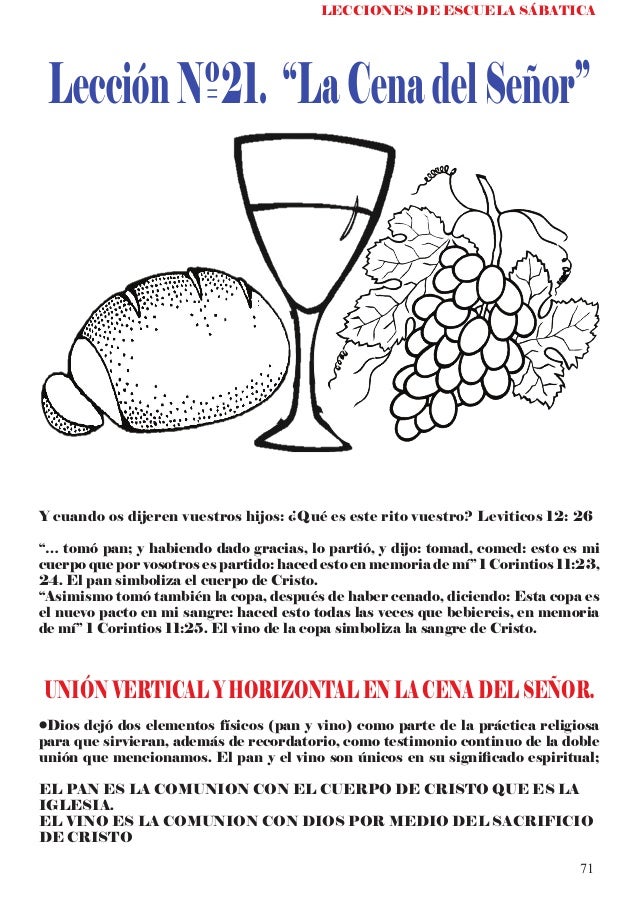 LECCIONES DE ESCUELA SÁBATICA

Lección Nº21. “La Cena del Señor”

Y cuando os dijeren vuestros hijos: ¿Qué es este rito vuestro? Leviticos 12: 26

“... tomó pan; y habiendo dado gracias, lo partió, y dijo: tomad, comed: esto es mi cuerpo que por vosotros es partido: haced esto en memoria de mí” 1 Corintios 11:23, 24. El pan simboliza el cuerpo de Cristo.
“Asimismo tomó también la copa, después de haber cenado, diciendo: Esta copa es el nuevo pacto en mi sangre: haced esto todas las veces que bebiereis, en memoria de mí” 1 Corintios 11:25. El vino de la copa simboliza la sangre de Cristo.

UNIÓN VERTICAL Y HORIZONTAL EN LA CENA DEL SEÑOR.

•Dios dejó dos elementos físicos (pan y vino) como parte de la práctica religiosa para que sirvieran, además de recordatorio, como testimonio continuo de la doble unión que mencionamos. El pan y el vino son únicos en su significado espiritual;

EL PAN ES LA COMUNION CON EL CUERPO DE CRISTO QUE ES LA IGLESIA.
EL VINO ES LA COMUNION CON DIOS POR MEDIO DEL SACRIFICIO DE CRISTO

71